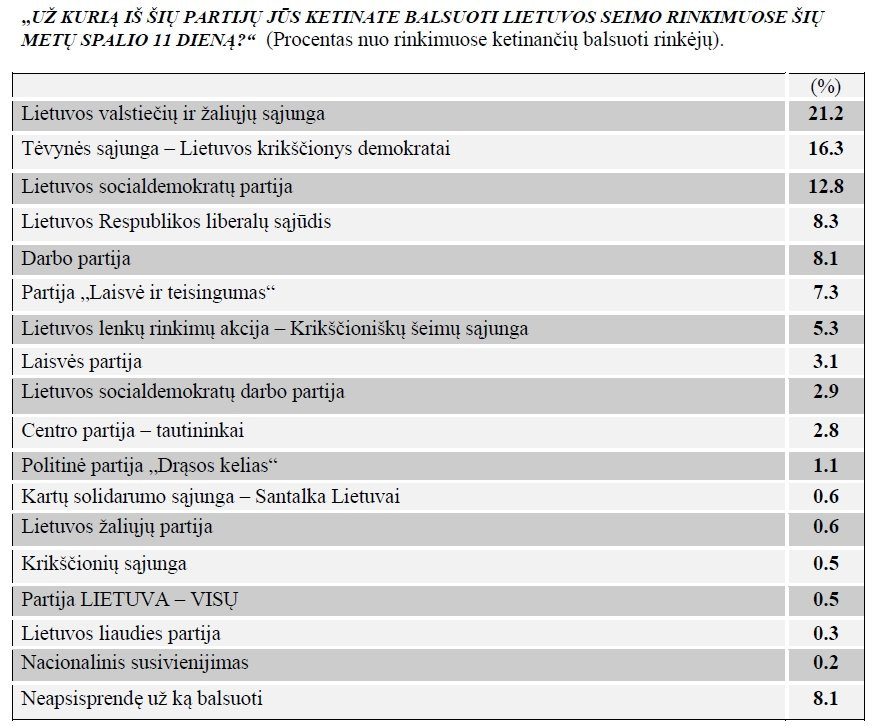 „UŽ KURIĄ IŠ ŠIŲ PARTIJŲ JŪS KETINATE BALSUOTI LIETUVOS SEIMO RINKIMUOSE ŠIŲ METŲ SPALIO 11 DIENĄ?“ (Procentas nuo rinkimuose ketinančių balsuoti rinkėjų).

| | (%) |
|---|---|
| Lietuvos valstiečių ir žaliųjų sąjunga | 21.2 |
| Tėvynės sąjunga – Lietuvos krikščionys demokratai | 16.3 |
| Lietuvos socialdemokratų partija | 12.8 |
| Lietuvos Respublikos liberalų sąjūdis | 8.3 |
| Darbo partija | 8.1 |
| Partija „Laisvė ir teisingumas“ | 7.3 |
| Lietuvos lenkų rinkimų akcija – Krikščioniškų šeimų sąjunga | 5.3 |
| Laisvės partija | 3.1 |
| Lietuvos socialdemokratų darbo partija | 2.9 |
| Centro partija – tautininkai | 2.8 |
| Politinė partija „Drąsos kelias“ | 1.1 |
| Kartų solidarumo sąjunga – Santalka Lietuvai | 0.6 |
| Lietuvos žaliųjų partija | 0.6 |
| Krikščionių sąjunga | 0.5 |
| Partija LIETUVA – VISŲ | 0.5 |
| Lietuvos liaudies partija | 0.3 |
| Nacionalinis susivienijimas | 0.2 |
| Neapsisprendę už ką balsuoti | 8.1 |